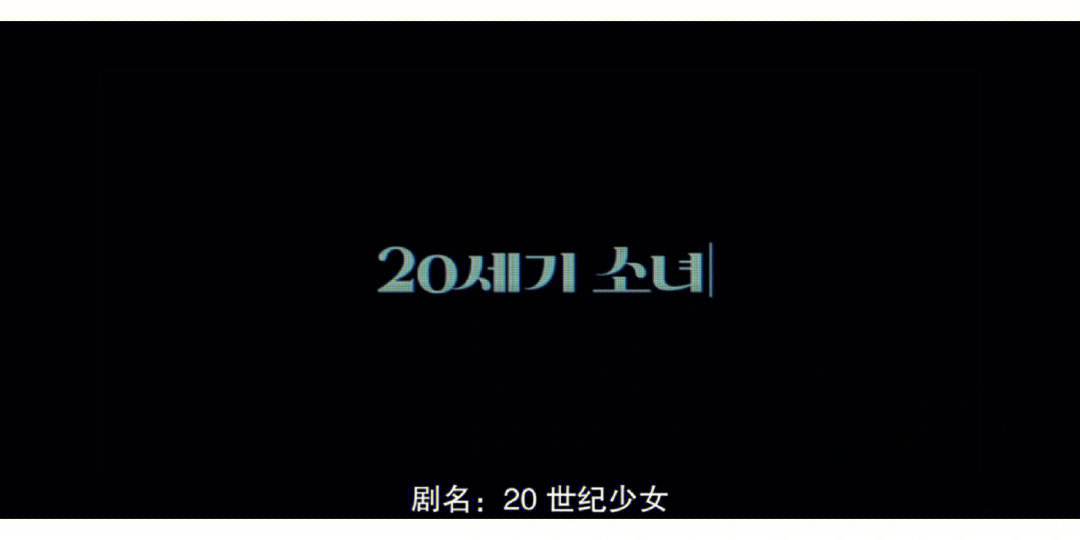 20세기 소녀

剧名：20 世纪少女